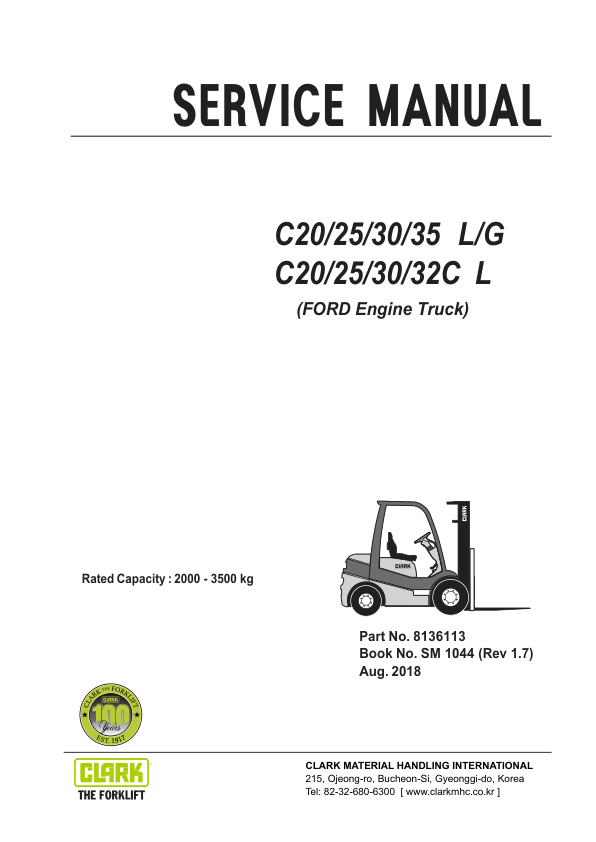 SERVICE MANUAL

C20/25/30/35 L/G
C20/25/30/32C L
(FORD Engine Truck)

CLARK

CLARK

Rated Capacity : 2000 - 3500 kg

Part No. 8136113
Book No. SM 1044 (Rev 1.7)
Aug. 2018

CLARK THE FORKLIFT
CLARK
100
Years
EST. 1917

CLARK
THE FORKLIFT

CLARK MATERIAL HANDLING INTERNATIONAL
215, Ojeong-ro, Bucheon-Si, Gyeonggi-do, Korea
Tel: 82-32-680-6300 [ www.clarkmhc.co.kr ]